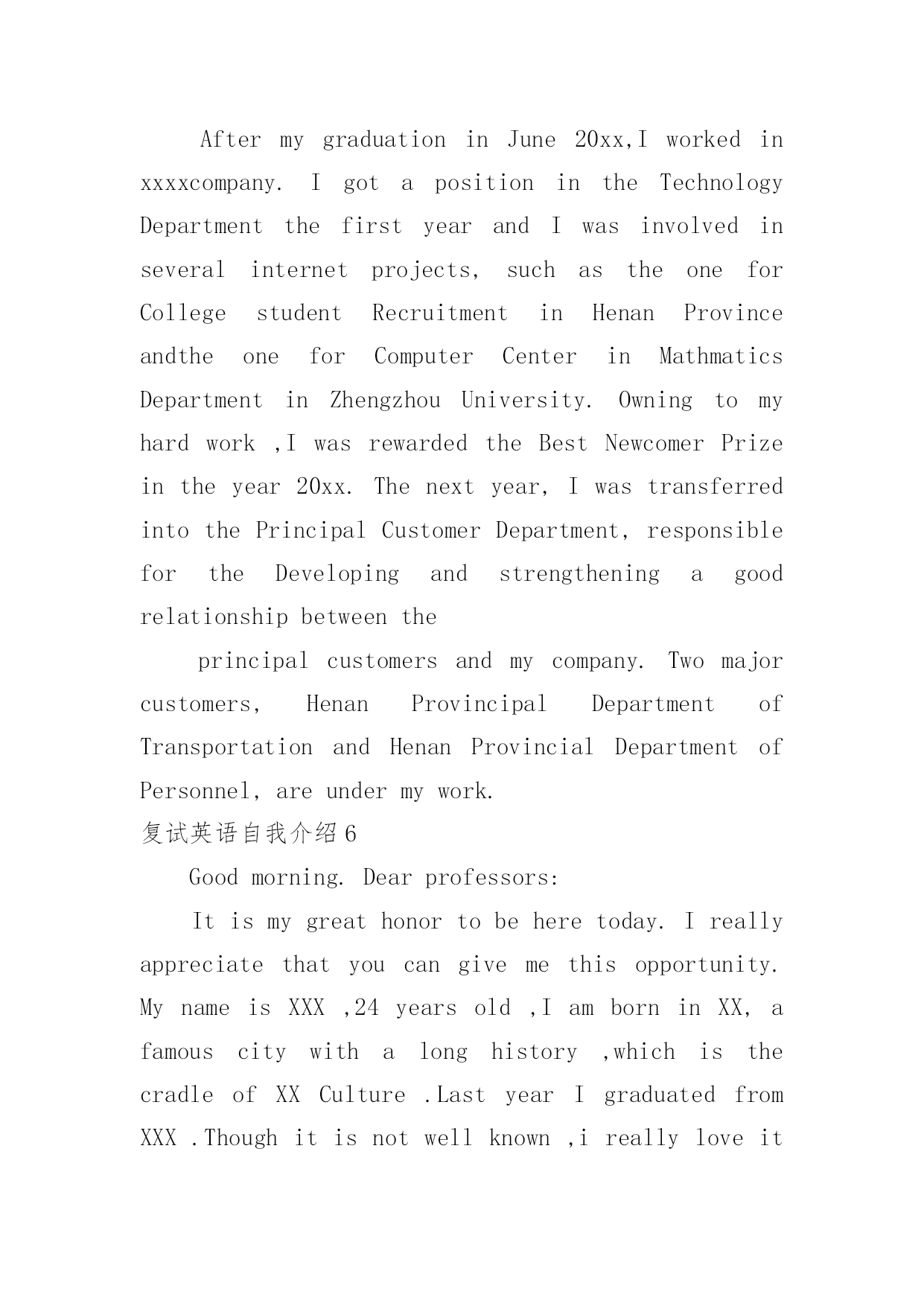 After my graduation in June 20xx,I worked in xxxxcompany. I got a position in the Technology Department the first year and I was involved in several internet projects, such as the one for College student Recruitment in Henan Province andthe one for Computer Center in Mathmatics Department in Zhengzhou University. Owning to my hard work ,I was rewarded the Best Newcomer Prize in the year 20xx. The next year, I was transferred into the Principal Customer Department, responsible for the Developing and strengthening a good relationship between the

principal customers and my company. Two major customers, Henan Provincipal Department of Transportation and Henan Provincial Department of Personnel, are under my work.

复试英语自我介绍6

Good morning. Dear professors:

It is my great honor to be here today. I really appreciate that you can give me this opportunity. My name is XXX ,24 years old ,I am born in XX, a famous city with a long history ,which is the cradle of XX Culture .Last year I graduated from XXX .Though it is not well known ,i really love it